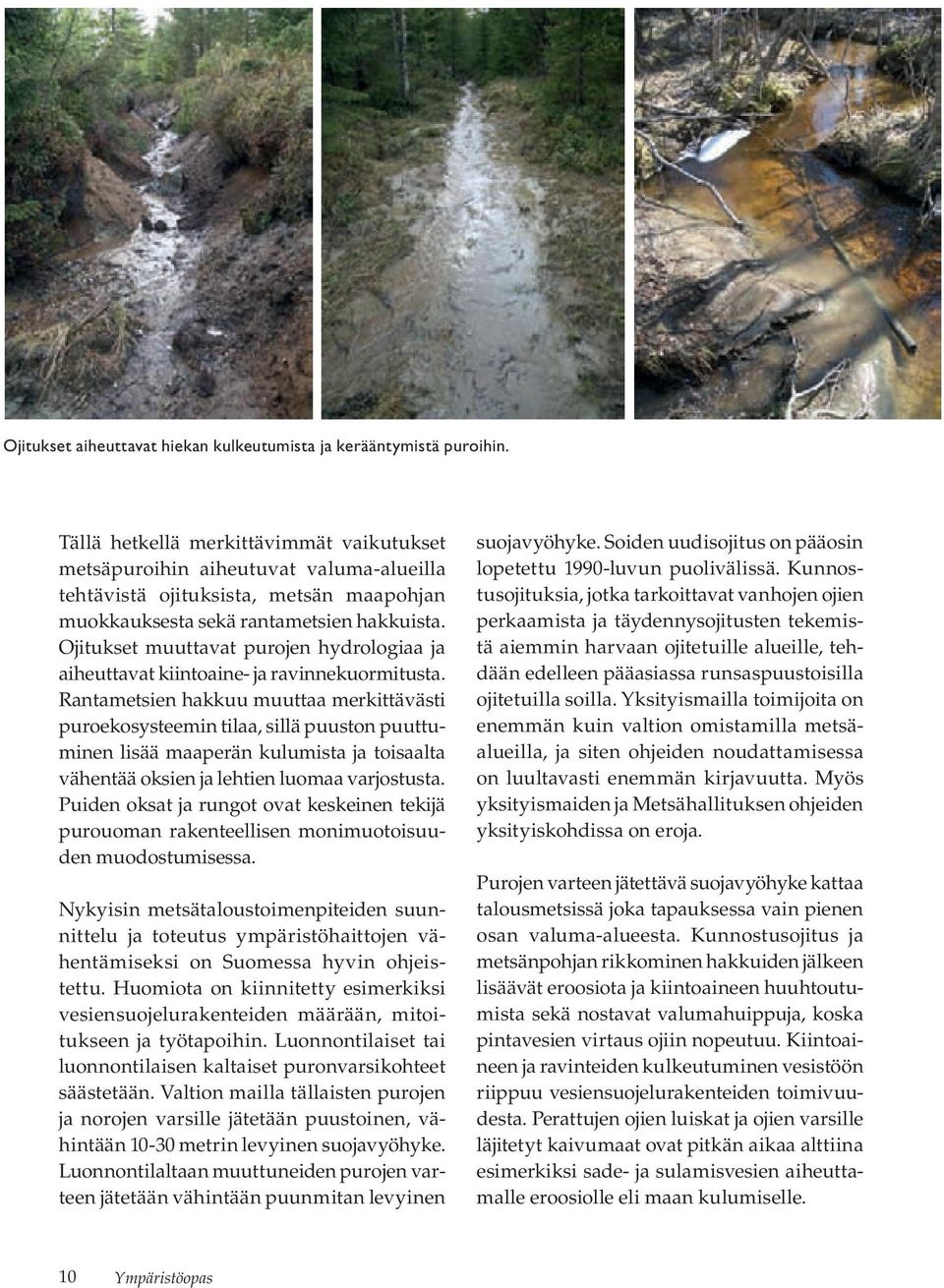 Ojitukset aiheuttavat hiekan kulkeutumista ja kerääntymistä puroihin.

Tällä hetkellä merkittävimmät vaikutukset metsäpuroihin aiheutuvat valuma-alueilla tehtävistä ojituksista, metsän maapohjan muokkauksesta sekä rantametsien hakkuista. Ojitukset muuttavat purojen hydrologiaa ja aiheuttavat kiintoaine- ja ravinnekuormitusta. Rantametsien hakkuu muuttaa merkittävästi puroekosysteemin tilaa, sillä puuston puuttuminen lisää maaperän kulumista ja toisaalta vähentää oksien ja lehtien luomaa varjostusta. Puiden oksat ja rungot ovat keskeinen tekijä purouoman rakenteellisen monimuotoisuuden muodostumisessa.

Nykyisin metsätaloustoimenpiteiden suunnittelu ja toteutus ympäristöhaittojen vähentämiseksi on Suomessa hyvin ohjeistettu. Huomiota on kiinnitetty esimerkiksi vesiensuojelurakenteiden määrään, mitoitukseen ja työtapoihin. Luonnontilaiset tai luonnontilaisen kaltaiset puronvarsikohteet säästetään. Valtion mailla tällaisten purojen ja norojen varsille jätetään puustoinen, vähintään 10-30 metrin levyinen suojavyöhyke. Luonnontilaltaan muuttuneiden purojen varteen jätetään vähintään puunmitan levyinen suojavyöhyke. Soiden uudisojitus on pääosin lopetettu 1990-luvun puolivälissä. Kunnostusojituksia, jotka tarkoittavat vanhojen ojien perkaamista ja täydennysojitusten tekemistä aiemmin harvaan ojitetuille alueille, tehdään edelleen pääasiassa runsaspuustoisilla ojitetuilla soilla. Yksityismailla toimijoita on enemmän kuin valtion omistamilla metsäalueilla, ja siten ohjeiden noudattamisessa on luultavasti enemmän kirjavuutta. Myös yksityismaiden ja Metsähallituksen ohjeiden yksityiskohdissa on eroja.

Purojen varteen jätettävä suojavyöhyke kattaa talousmetsissä joka tapauksessa vain pienen osan valuma-alueesta. Kunnostusojitus ja metsänpohjan rikkominen hakkuiden jälkeen lisäävät eroosiota ja kiintoaineen huuhtoutumista sekä nostavat valumahuippuja, koska pintavesien virtaus ojiin nopeutuu. Kiintoaineen ja ravinteiden kulkeutuminen vesistöön riippuu vesiensuojelurakenteiden toimivuudesta. Perattujen ojien luiskat ja ojien varsille läjitetyt kaivumaat ovat pitkän aikaa alttiina esimerkiksi sade- ja sulamisvesien aiheuttamalle eroosiolle eli maan kulumiselle.

10 Ympäristöopas